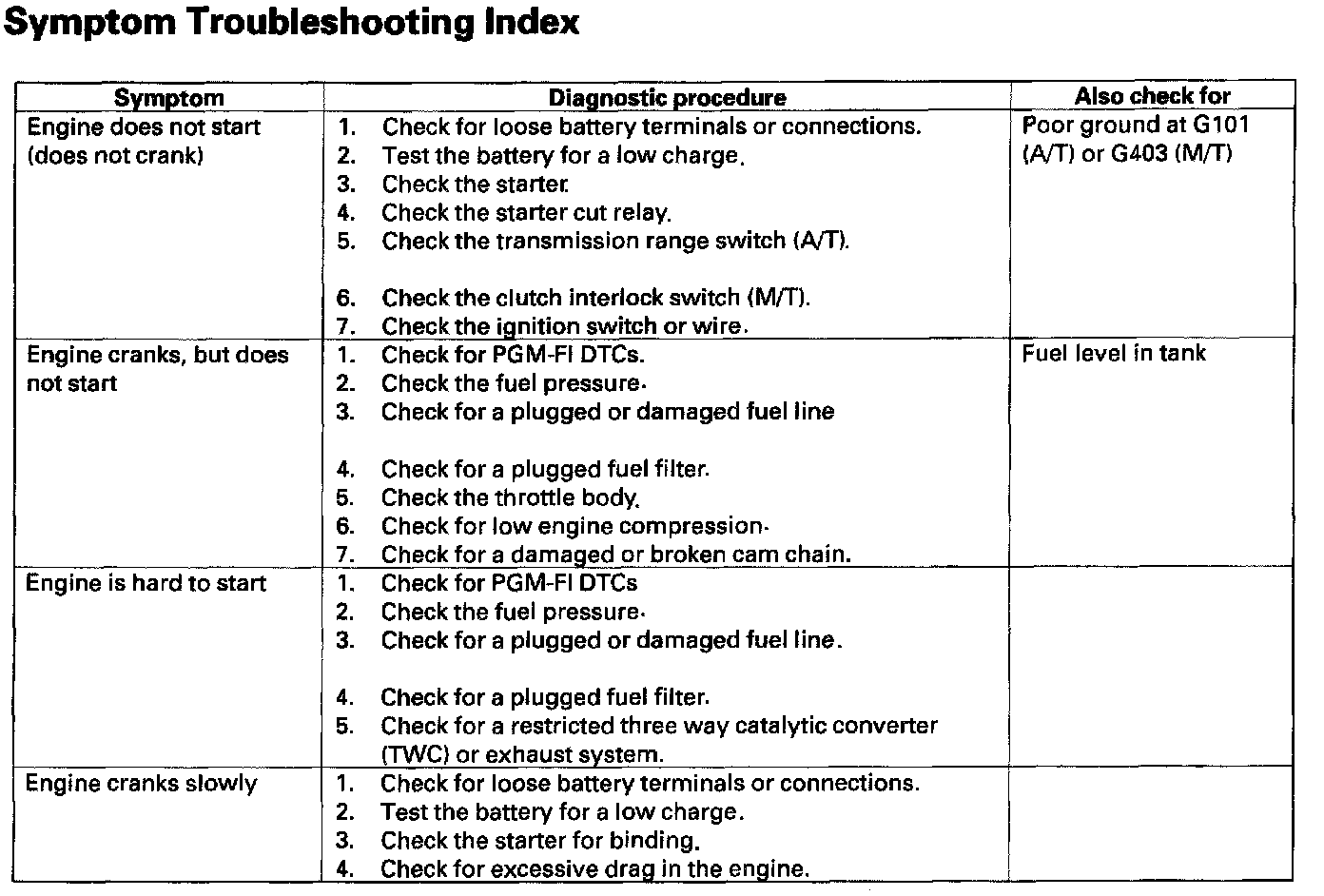 Symptom Troubleshooting Index

| Symptom | Diagnostic procedure | Also check for |
|---|---|---|
| Engine does not start (does not crank) | 1. Check for loose battery terminals or connections. 2. Test the battery for a low charge. 3. Check the starter. 4. Check the starter cut relay. 5. Check the transmission range switch (A/T). 6. Check the clutch interlock switch (M/T). 7. Check the ignition switch or wire. | Poor ground at G101 (A/T) or G403 (M/T) |
| Engine cranks, but does not start | 1. Check for PGM-FI DTCs. 2. Check the fuel pressure. 3. Check for a plugged or damaged fuel line 4. Check for a plugged fuel filter. 5. Check the throttle body. 6. Check for low engine compression. 7. Check for a damaged or broken cam chain. | Fuel level in tank |
| Engine is hard to start | 1. Check for PGM-FI DTCs 2. Check the fuel pressure. 3. Check for a plugged or damaged fuel line. 4. Check for a plugged fuel filter. 5. Check for a restricted three way catalytic converter (TWC) or exhaust system. | |
| Engine cranks slowly | 1. Check for loose battery terminals or connections. 2. Test the battery for a low charge. 3. Check the starter for binding. 4. Check for excessive drag in the engine. | |